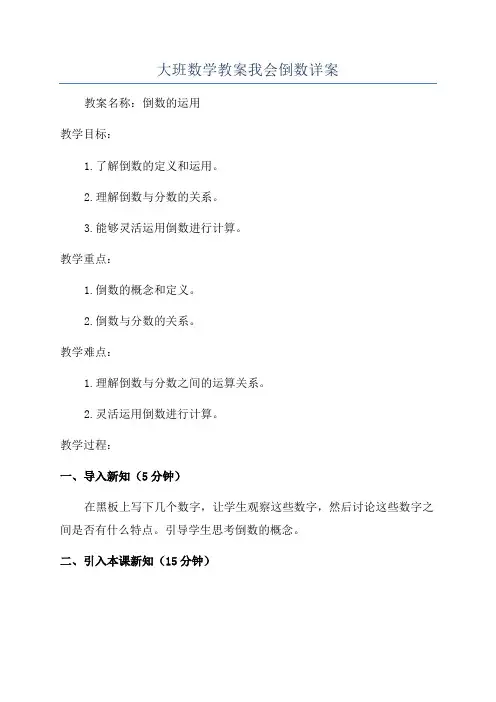 大班数学教案我会倒数详案

教案名称：倒数的运用

教学目标：

1.了解倒数的定义和运用。

2.理解倒数与分数的关系。

3.能够灵活运用倒数进行计算。

教学重点：

1.倒数的概念和定义。

2.倒数与分数的关系。

教学难点：

1.理解倒数与分数之间的运算关系。

2.灵活运用倒数进行计算。

教学过程：

一、导入新知（5分钟）

在黑板上写下几个数字，让学生观察这些数字，然后讨论这些数字之间是否有什么特点。引导学生思考倒数的概念。

二、引入本课新知（15分钟）